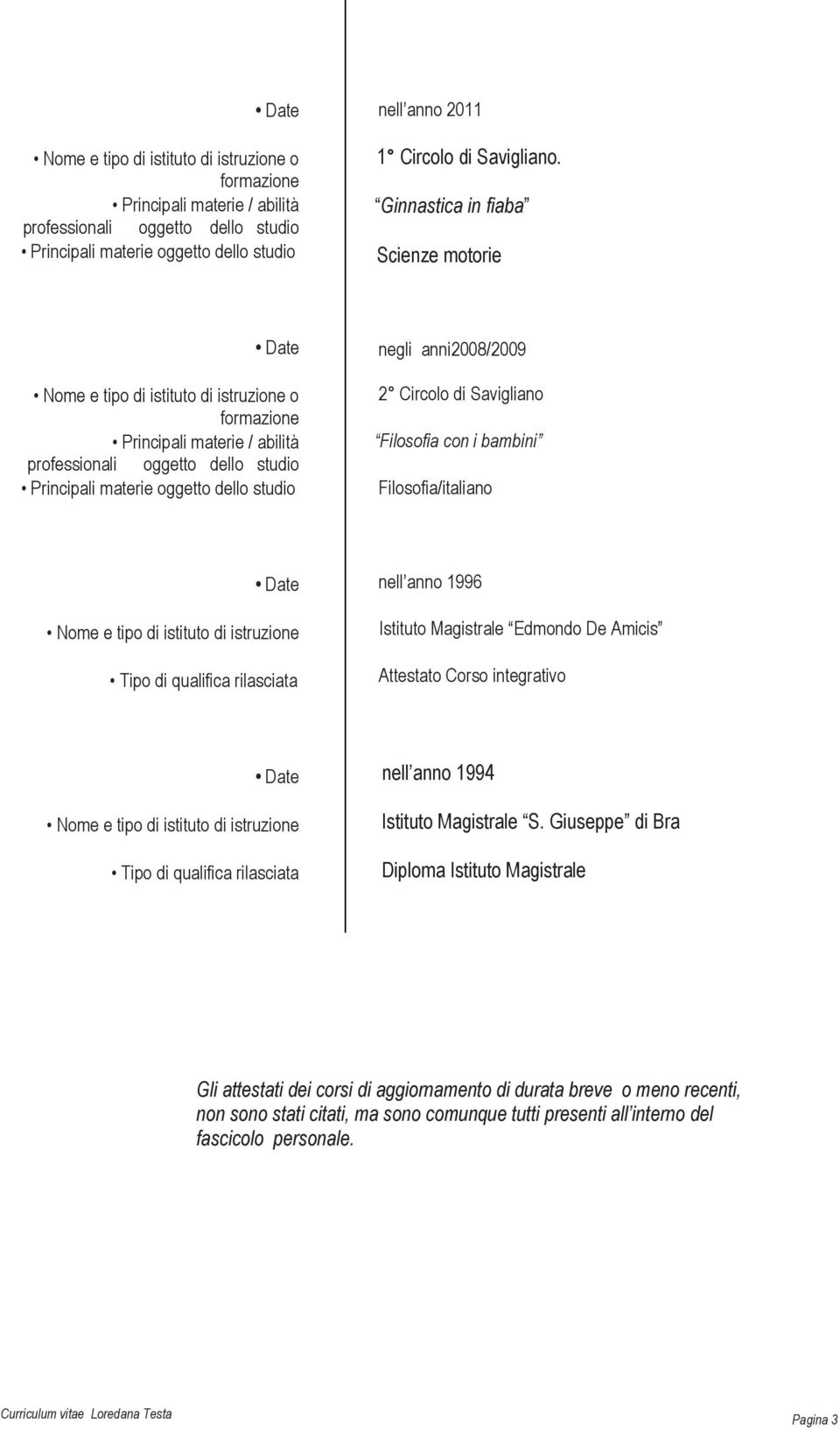 • Date
• Nome e tipo di istituto di istruzione o formazione
• Principali materie / abilità professionali oggetto dello studio
• Principali materie oggetto dello studio

nell anno 2011
1° Circolo di Savigliano.
Ginnastica in fiaba
Scienze motorie

• Date
• Nome e tipo di istituto di istruzione o formazione
• Principali materie / abilità professionali oggetto dello studio
• Principali materie oggetto dello studio

negli anni2008/2009
2° Circolo di Savigliano
Filosofia con i bambini
Filosofia/italiano

• Date
• Nome e tipo di istituto di istruzione
• Tipo di qualifica rilasciata

nell anno 1996
Istituto Magistrale Edmondo De Amicis
Attestato Corso integrativo

• Date
• Nome e tipo di istituto di istruzione
• Tipo di qualifica rilasciata

nell anno 1994
Istituto Magistrale S. Giuseppe di Bra
Diploma Istituto Magistrale

Gli attestati dei corsi di aggiornamento di durata breve o meno recenti, non sono stati citati, ma sono comunque tutti presenti all interno del fascicolo personale.

Curriculum vitae Loredana Testa
Pagina 3